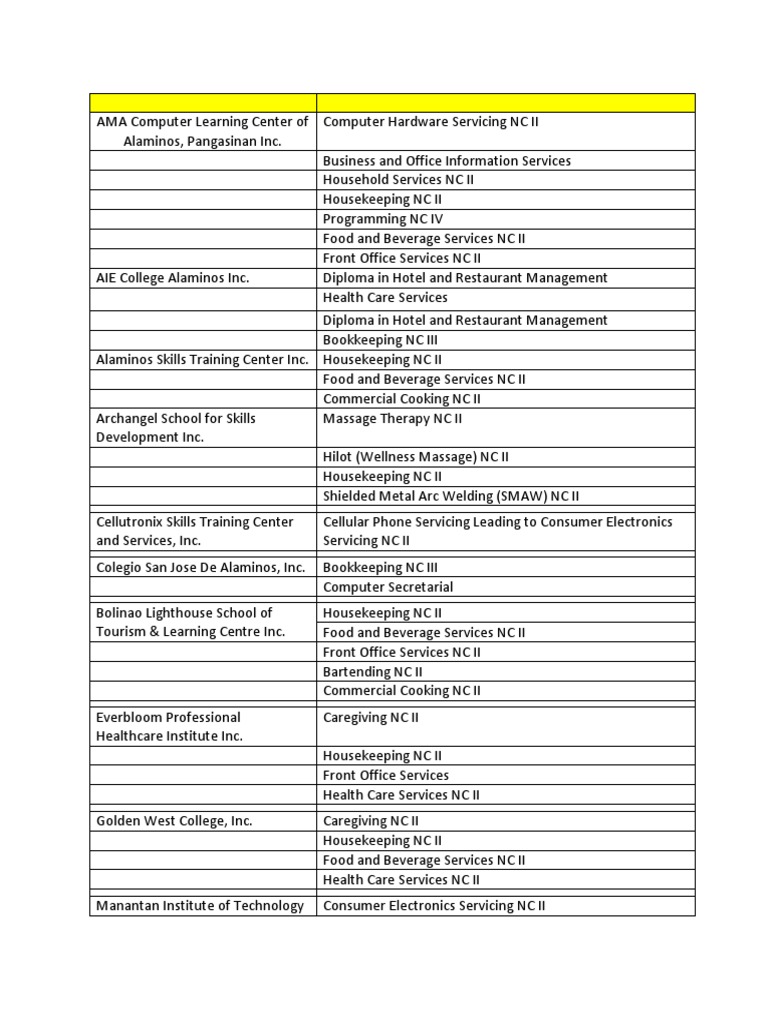 | | |
|---|---|
| AMA Computer Learning Center of Alaminos, Pangasinan Inc. | Computer Hardware Servicing NC II |
| | Business and Office Information Services |
| | Household Services NC II |
| | Housekeeping NC II |
| | Programming NC IV |
| | Food and Beverage Services NC II |
| | Front Office Services NC II |
| AIE College Alaminos Inc. | Diploma in Hotel and Restaurant Management |
| | Health Care Services |
| | Diploma in Hotel and Restaurant Management |
| | Bookkeeping NC III |
| Alaminos Skills Training Center Inc. | Housekeeping NC II |
| | Food and Beverage Services NC II |
| | Commercial Cooking NC II |
| Archangel School for Skills Development Inc. | Massage Therapy NC II |
| | Hilot (Wellness Massage) NC II |
| | Housekeeping NC II |
| | Shielded Metal Arc Welding (SMAW) NC II |
| Cellutronix Skills Training Center and Services, Inc. | Cellular Phone Servicing Leading to Consumer Electronics Servicing NC II |
| Colegio San Jose De Alaminos, Inc. | Bookkeeping NC III |
| | Computer Secretarial |
| Bolinao Lighthouse School of Tourism & Learning Centre Inc. | Housekeeping NC II |
| | Food and Beverage Services NC II |
| | Front Office Services NC II |
| | Bartending NC II |
| | Commercial Cooking NC II |
| Everbloom Professional Healthcare Institute Inc. | Caregiving NC II |
| | Housekeeping NC II |
| | Front Office Services |
| | Health Care Services NC II |
| Golden West College, Inc. | Caregiving NC II |
| | Housekeeping NC II |
| | Food and Beverage Services NC II |
| | Health Care Services NC II |
| Manantan Institute of Technology | Consumer Electronics Servicing NC II |